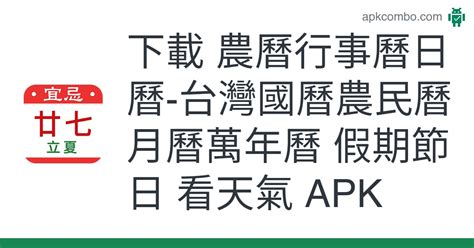 apkcombo.com

宜忌
廿七
立夏

下載 農曆行事曆日曆-台灣國曆農民曆月曆萬年曆 假期節日 看天氣 APK